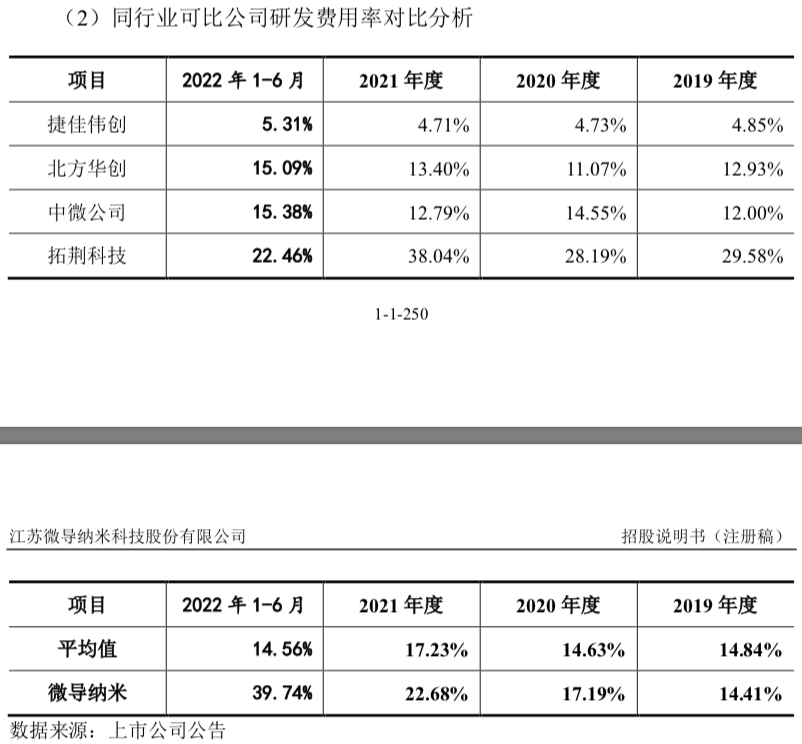 （2）同行业可比公司研发费用率对比分析

| 项目 | 2022 年 1-6 月 | 2021 年度 | 2020 年度 | 2019 年度 |
|---|---|---|---|---|
| 捷佳伟创 | 5.31% | 4.71% | 4.73% | 4.85% |
| 北方华创 | 15.09% | 13.40% | 11.07% | 12.93% |
| 中微公司 | 15.38% | 12.79% | 14.55% | 12.00% |
| 拓荆科技 | 22.46% | 38.04% | 28.19% | 29.58% |

1-1-250

江苏微导纳米科技股份有限公司

招股说明书（注册稿）

| 项目 | 2022 年 1-6 月 | 2021 年度 | 2020 年度 | 2019 年度 |
|---|---|---|---|---|
| 平均值 | 14.56% | 17.23% | 14.63% | 14.84% |
| 微导纳米 | 39.74% | 22.68% | 17.19% | 14.41% |

数据来源：上市公司公告